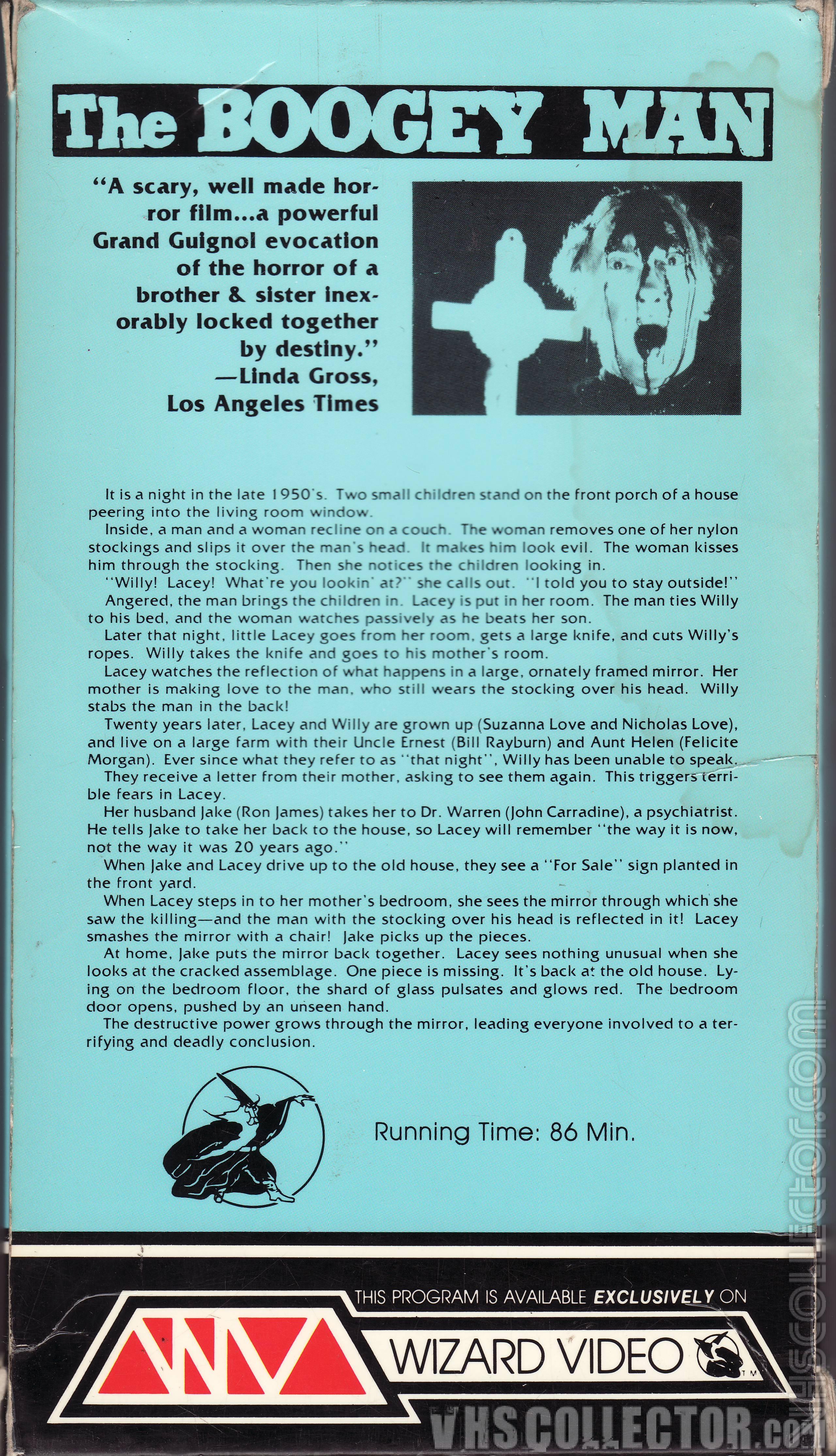 The BOOGEY MAN

"A scary, well made horror film...a powerful Grand Guignol evocation of the horror of a brother & sister inexorably locked together by destiny."
—Linda Gross, Los Angeles Times

It is a night in the late 1950's. Two small children stand on the front porch of a house peering into the living room window.

Inside, a man and a woman recline on a couch. The woman removes one of her nylon stockings and slips it over the man's head. It makes him look evil. The woman kisses him through the stocking. Then she notices the children looking in.

"Willy! Lacey! What're you lookin' at?" she calls out. "I told you to stay outside!"

Angered, the man brings the children in. Lacey is put in her room. The man ties Willy to his bed, and the woman watches passively as he beats her son.

Later that night, little Lacey goes from her room, gets a large knife, and cuts Willy's ropes. Willy takes the knife and goes to his mother's room.

Lacey watches the reflection of what happens in a large, ornately framed mirror. Her mother is making love to the man, who still wears the stocking over his head. Willy stabs the man in the back!

Twenty years later, Lacey and Willy are grown up (Suzanna Love and Nicholas Love), and live on a large farm with their Uncle Ernest (Bill Rayburn) and Aunt Helen (Felicite Morgan). Ever since what they refer to as "that night", Willy has been unable to speak.

They receive a letter from their mother, asking to see them again. This triggers terrible fears in Lacey.

Her husband Jake (Ron James) takes her to Dr. Warren (John Carradine), a psychiatrist. He tells Jake to take her back to the house, so Lacey will remember "the way it is now, not the way it was 20 years ago."

When Jake and Lacey drive up to the old house, they see a "For Sale" sign planted in the front yard.

When Lacey steps in to her mother's bedroom, she sees the mirror through which she saw the killing—and the man with the stocking over his head is reflected in it! Lacey smashes the mirror with a chair! Jake picks up the pieces.

At home, Jake puts the mirror back together. Lacey sees nothing unusual when she looks at the cracked assemblage. One piece is missing. It's back at the old house. Lying on the bedroom floor, the shard of glass pulsates and glows red. The bedroom door opens, pushed by an unseen hand.

The destructive power grows through the mirror, leading everyone involved to a terrifying and deadly conclusion.

Running Time: 86 Min.

THIS PROGRAM IS AVAILABLE EXCLUSIVELY ON

WIZARD VIDEO TM

VHSCOLLECTOR.com

VHSCOLLECTOR.com